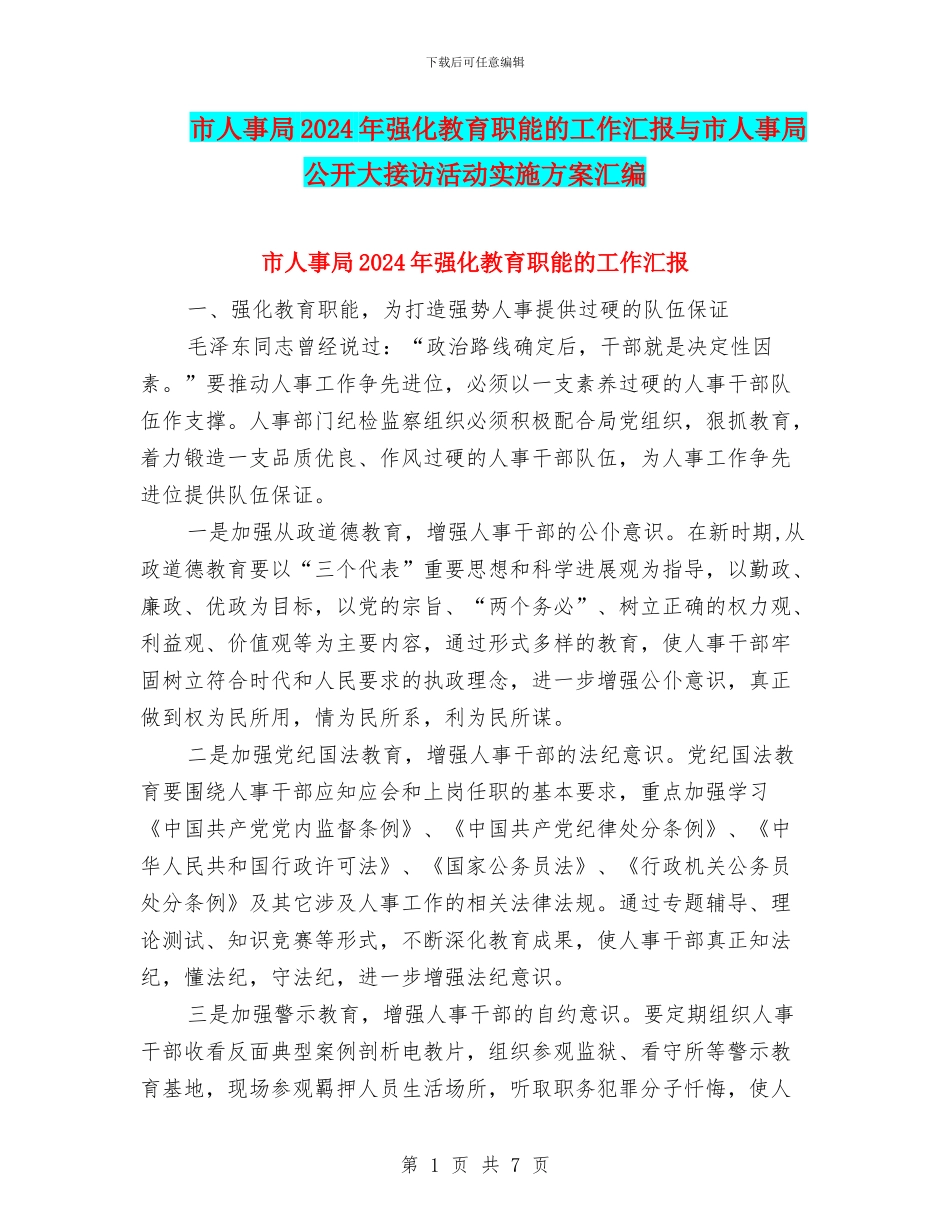 下载后可任意编辑

市人事局2024年强化教育职能的工作汇报与市人事局公开大接访活动实施方案汇编

市人事局2024年强化教育职能的工作汇报

一、强化教育职能，为打造强势人事提供过硬的队伍保证

毛泽东同志曾经说过：“政治路线确定后，干部就是决定性因素。”要推动人事工作争先进位，必须以一支素养过硬的人事干部队伍作支撑。人事部门纪检监察组织必须积极配合局党组织，狠抓教育，着力锻造一支品质优良、作风过硬的人事干部队伍，为人事工作争先进位提供队伍保证。

一是加强从政道德教育，增强人事干部的公仆意识。在新时期,从政道德教育要以“三个代表”重要思想和科学进展观为指导，以勤政、廉政、优政为目标，以党的宗旨、“两个务必”、树立正确的权力观、利益观、价值观等为主要内容，通过形式多样的教育，使人事干部牢固树立符合时代和人民要求的执政理念，进一步增强公仆意识，真正做到权为民所用，情为民所系，利为民所谋。

二是加强党纪国法教育，增强人事干部的法纪意识。党纪国法教育要围绕人事干部应知应会和上岗任职的基本要求，重点加强学习《中国共产党党内监督条例》、《中国共产党纪律处分条例》、《中华人民共和国行政许可法》、《国家公务员法》、《行政机关公务员处分条例》及其它涉及人事工作的相关法律法规。通过专题辅导、理论测试、知识竞赛等形式，不断深化教育成果，使人事干部真正知法纪，懂法纪，守法纪，进一步增强法纪意识。

三是加强警示教育，增强人事干部的自约意识。要定期组织人事干部收看反面典型案例剖析电教片，组织参观监狱、看守所等警示教育基地，现场参观羁押人员生活场所，听取职务犯罪分子忏悔，使人

第 1 页 共 7 页